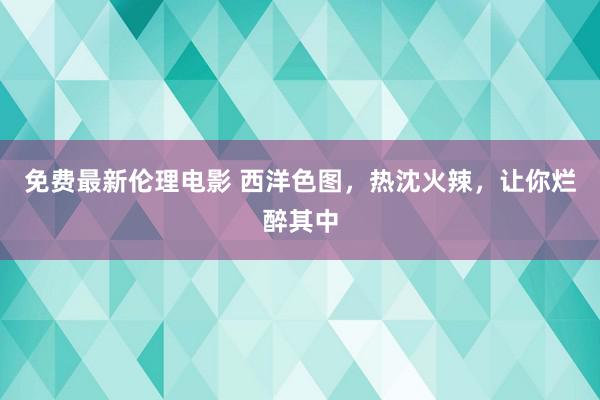 免费最新伦理电影 西洋色图，热沈火辣，让你烂醉其中